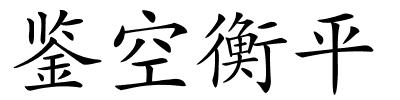 鉴空衡平